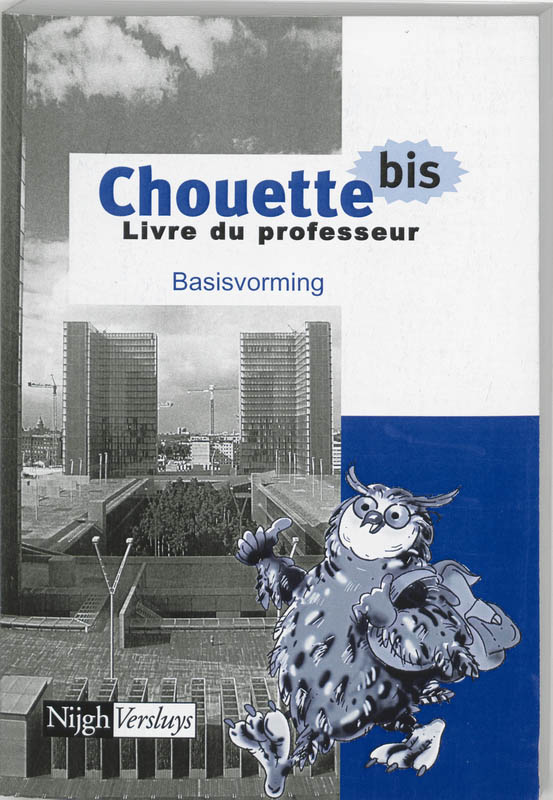 Chouette bis
Livre du professeur

Basisvorming

Nijgh Versluys